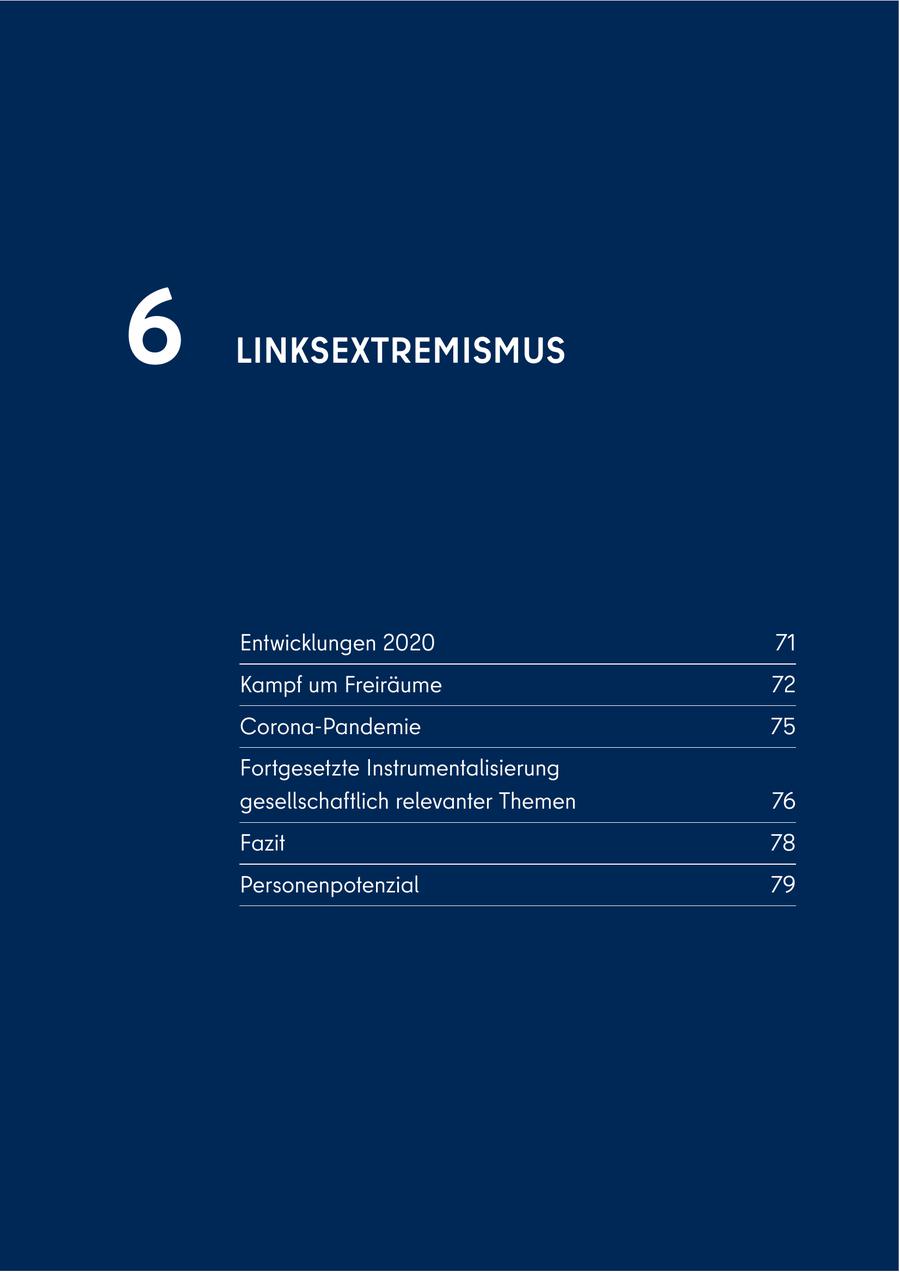 6 LINKSEXTREMISMUS

Entwicklungen 2020 71
Kampf um Freiräume 72
Corona-Pandemie 75
Fortgesetzte Instrumentalisierung gesellschaftlich relevanter Themen 76
Fazit 78
Personenpotenzial 79